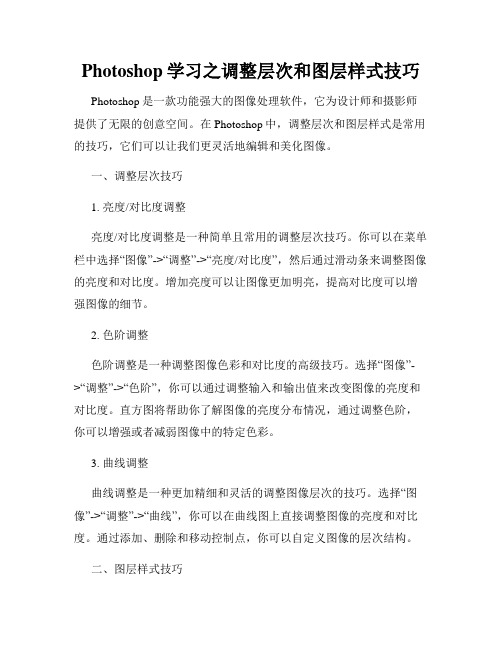 Photoshop 学习之调整层次和图层样式技巧

Photoshop 是一款功能强大的图像处理软件，它为设计师和摄影师提供了无限的创意空间。在 Photoshop 中，调整层次和图层样式是常用的技巧，它们可以让我们更灵活地编辑和美化图像。

一、调整层次技巧

1. 亮度/对比度调整

亮度/对比度调整是一种简单且常用的调整层次技巧。你可以在菜单栏中选择“图像”->“调整”->“亮度/对比度”，然后通过滑动条来调整图像的亮度和对比度。增加亮度可以让图像更加明亮，提高对比度可以增强图像的细节。

2. 色阶调整

色阶调整是一种调整图像色彩和对比度的高级技巧。选择“图像”->“调整”->“色阶”，你可以通过调整输入和输出值来改变图像的亮度和对比度。直方图将帮助你了解图像的亮度分布情况，通过调整色阶，你可以增强或者减弱图像中的特定色彩。

3. 曲线调整

曲线调整是一种更加精细和灵活的调整图像层次的技巧。选择“图像”->“调整”->“曲线”，你可以在曲线图上直接调整图像的亮度和对比度。通过添加、删除和移动控制点，你可以自定义图像的层次结构。

二、图层样式技巧